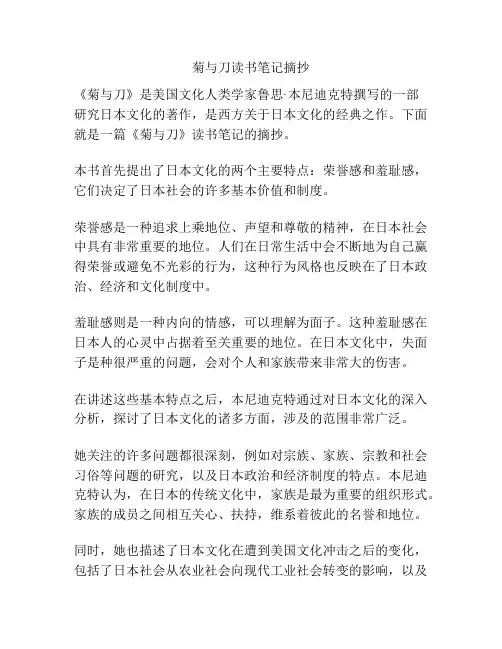 菊与刀读书笔记摘抄

《菊与刀》是美国文化人类学家鲁思·本尼迪克特撰写的一部研究日本文化的著作，是西方关于日本文化的经典之作。下面就是一篇《菊与刀》读书笔记的摘抄。

本书首先提出了日本文化的两个主要特点：荣誉感和羞耻感，它们决定了日本社会的许多基本价值和制度。

荣誉感是一种追求上乘地位、声望和尊敬的精神，在日本社会中具有非常重要的地位。人们在日常生活中会不断地为自己赢得荣誉或避免不光彩的行为，这种行为风格也反映在了日本政治、经济和文化制度中。

羞耻感则是一种内向的情感，可以理解为面子。这种羞耻感在日本人的心灵中占据着至关重要的地位。在日本文化中，失面子是种很严重的问题，会对个人和家族带来非常大的伤害。

在讲述这些基本特点之后，本尼迪克特通过对日本文化的深入分析，探讨了日本文化的诸多方面，涉及的范围非常广泛。

她关注的许多问题都很深刻，例如对宗族、家族、宗教和社会习俗等问题的研究，以及日本政治和经济制度的特点。本尼迪克特认为，在日本的传统文化中，家族是最为重要的组织形式。家族的成员之间相互关心、扶持，维系着彼此的名誉和地位。

同时，她也描述了日本文化在遭到美国文化冲击之后的变化，包括了日本社会从农业社会向现代工业社会转变的影响，以及